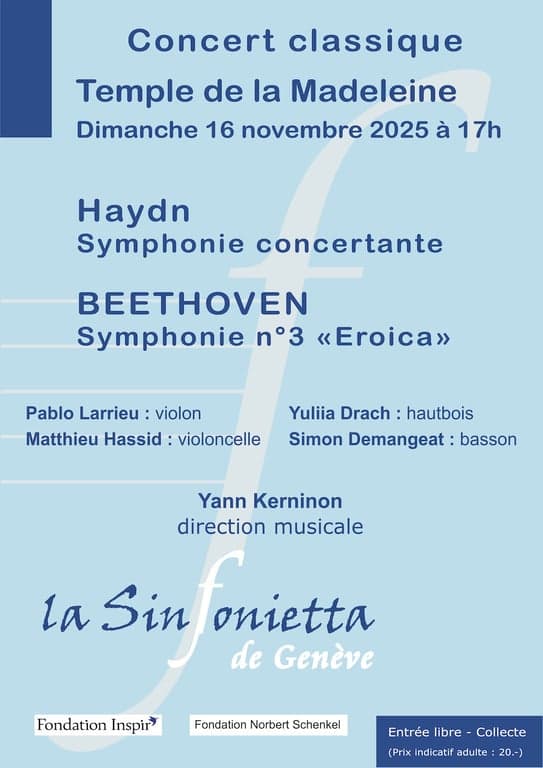 Concert classique

Temple de la Madeleine

Dimanche 16 novembre 2025 à 17h

Haydn
Symphonie concertante

BEETHOVEN
Symphonie n°3 «Eroica»

Pablo Larrieu : violon
Matthieu Hassid : violoncelle

Yuliia Drach : hautbois
Simon Demangeat : basson

Yann Kerninon
direction musicale

la Sinfonietta
de Genève

Fondation Inspir

Fondation Norbert Schenkel

Entrée libre - Collecte
(Prix indicatif adulte : 20.-)